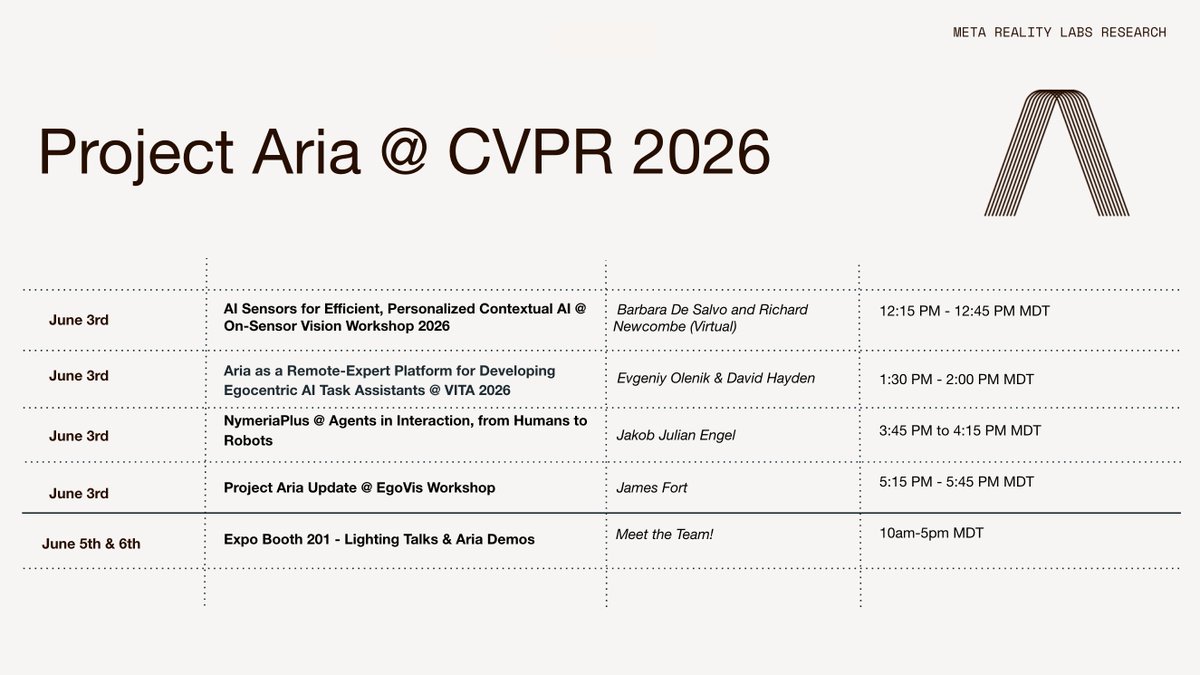 META REALITY LABS RESEARCH

Project Aria @ CVPR 2026

| | | | |
|---|---|---|---|
| June 3rd | AI Sensors for Efficient, Personalized Contextual AI @ On-Sensor Vision Workshop 2026 | Barbara De Salvo and Richard Newcombe (Virtual) | 12:15 PM - 12:45 PM MDT |
| June 3rd | Aria as a Remote-Expert Platform for Developing Egocentric AI Task Assistants @ VITA 2026 | Evgeniy Olenik & David Hayden | 1:30 PM - 2:00 PM MDT |
| June 3rd | NymeriaPlus @ Agents in Interaction, from Humans to Robots | Jakob Julian Engel | 3:45 PM to 4:15 PM MDT |
| June 3rd | Project Aria Update @ EgoVis Workshop | James Fort | 5:15 PM - 5:45 PM MDT |
| June 5th & 6th | Expo Booth 201 - Lighting Talks & Aria Demos | Meet the Team! | 10am-5pm MDT |